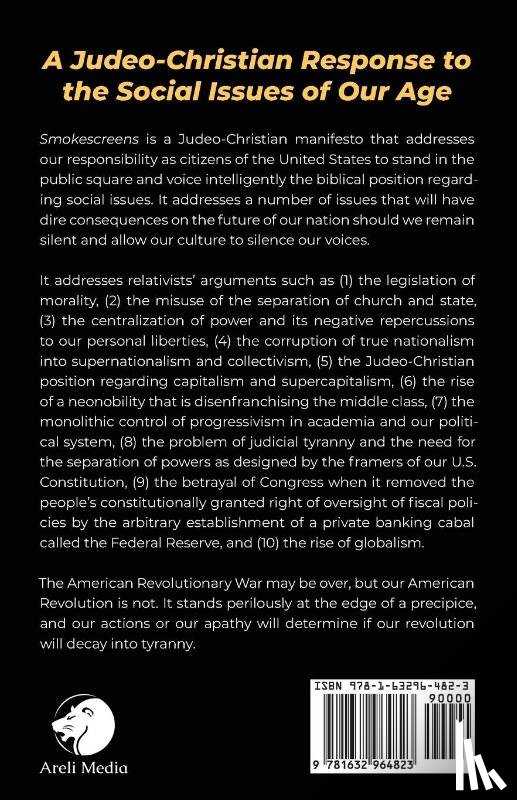 A Judeo-Christian Response to the Social Issues of Our Age

Smokescreens is a Judeo-Christian manifesto that addresses our responsibility as citizens of the United States to stand in the public square and voice intelligently the biblical position regarding social issues. It addresses a number of issues that will have dire consequences on the future of our nation should we remain silent and allow our culture to silence our voices.

It addresses relativists' arguments such as (1) the legislation of morality, (2) the misuse of the separation of church and state, (3) the centralization of power and its negative repercussions to our personal liberties, (4) the corruption of true nationalism into supernationalism and collectivism, (5) the Judeo-Christian position regarding capitalism and supercapitalism, (6) the rise of a neonobility that is disenfranchising the middle class, (7) the monolithic control of progressivism in academia and our political system, (8) the problem of judicial tyranny and the need for the separation of powers as designed by the framers of our U.S. Constitution, (9) the betrayal of Congress when it removed the people's constitutionally granted right of oversight of fiscal policies by the arbitrary establishment of a private banking cabal called the Federal Reserve, and (10) the rise of globalism.

The American Revolutionary War may be over, but our American Revolution is not. It stands perilously at the edge of a precipice, and our actions or our apathy will determine if our revolution will decay into tyranny.

Areli Media

ISBN 978-1-63296-482-3
90000
9 781632 964823